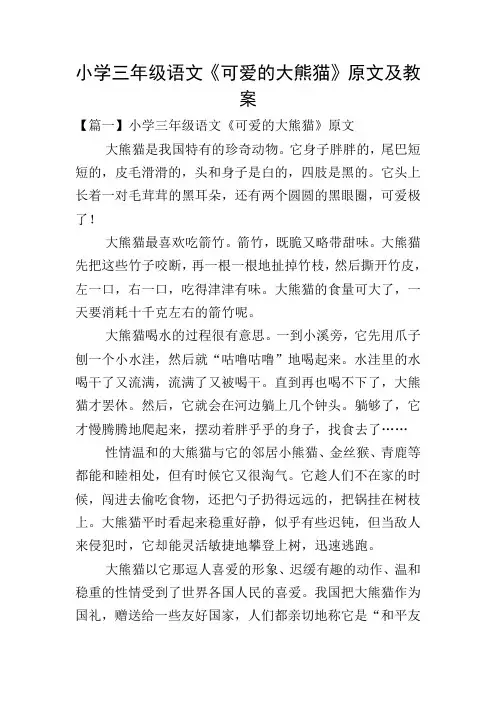 小学三年级语文《可爱的大熊猫》原文及教案

【篇一】小学三年级语文《可爱的大熊猫》原文

大熊猫是我国特有的珍奇动物。它身子胖胖的，尾巴短短的，皮毛滑滑的，头和身子是白的，四肢是黑的。它头上长着一对毛茸茸的黑耳朵，还有两个圆圆的黑眼圈，可爱极了！

大熊猫最喜欢吃箭竹。箭竹，既脆又略带甜味。大熊猫先把这些竹子咬断，再一根一根地扯掉竹枝，然后撕开竹皮，左一口，右一口，吃得津津有味。大熊猫的食量可大了，一天要消耗十千克左右的箭竹呢。

大熊猫喝水的过程很有意思。一到小溪旁，它先用爪子刨一个小水洼，然后就“咕噜咕噜”地喝起来。水洼里的水喝干了又流满，流满了又被喝干。直到再也喝不下了，大熊猫才罢休。然后，它就会在河边躺上几个钟头。躺够了，它才慢腾腾地爬起来，摆动着胖乎乎的身子，找食去了……

性情温和的大熊猫与它的邻居小熊猫、金丝猴、青鹿等都能和睦相处，但有时候它又很淘气。它趁人们不在家的时候，闯进去偷吃食物，还把勺子扔得远远的，把锅挂在树枝上。大熊猫平时看起来稳重好静，似乎有些迟钝，但当敌人来侵犯时，它却能灵活敏捷地攀登上树，迅速逃跑。

大熊猫以它那逗人喜爱的形象、迟缓有趣的动作、温和稳重的性情受到了世界各国人民的喜爱。我国把大熊猫作为国礼，赠送给一些友好国家，人们都亲切地称它是“和平友